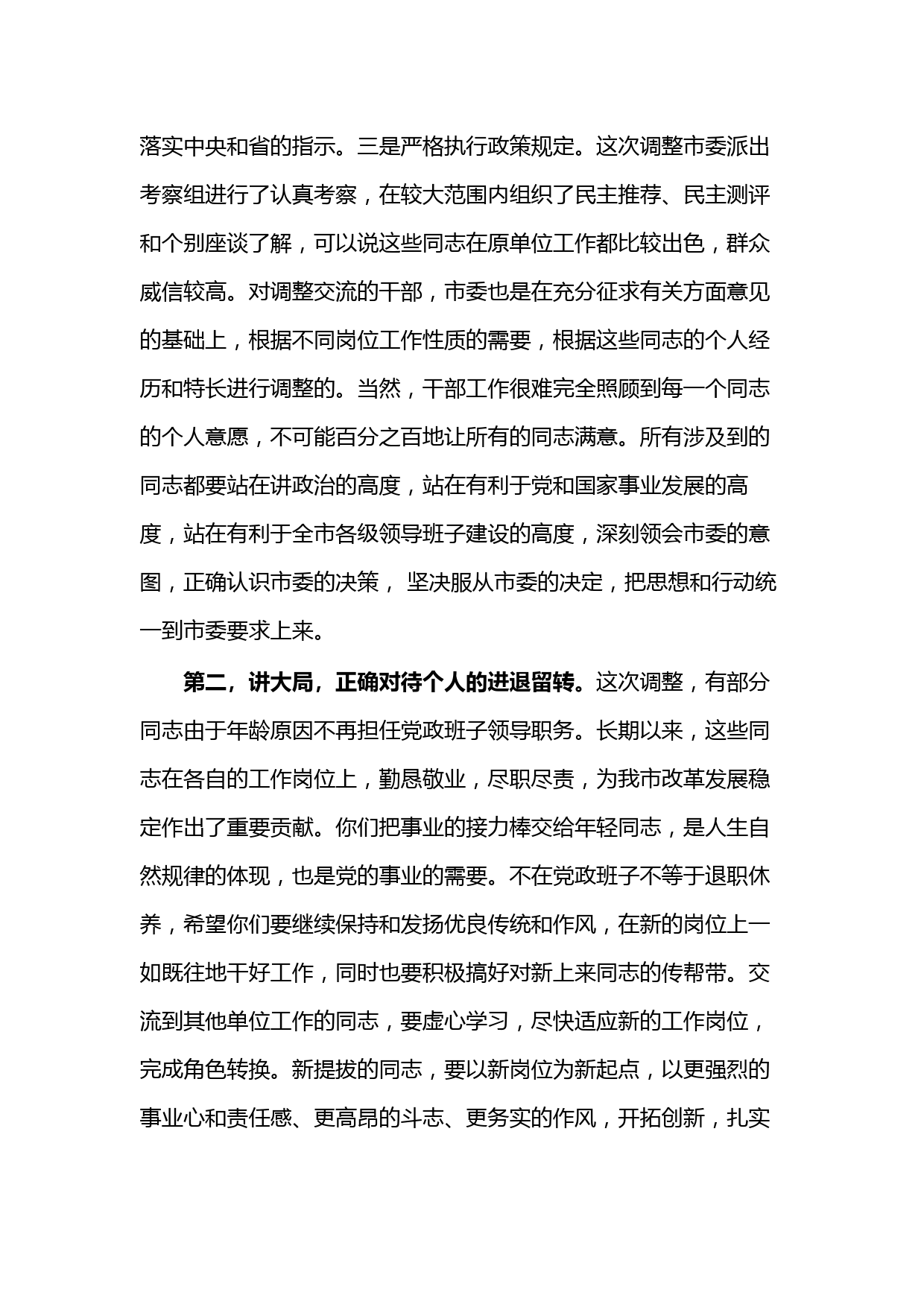 落实中央和省的指示。三是严格执行政策规定。这次调整市委派出考察组进行了认真考察，在较大范围内组织了民主推荐、民主测评和个别座谈了解，可以说这些同志在原单位工作都比较出色，群众威信较高。对调整交流的干部，市委也是在充分征求有关方面意见的基础上，根据不同岗位工作性质的需要，根据这些同志的个人经历和特长进行调整的。当然，干部工作很难完全照顾到每一个同志的个人意愿，不可能百分之百地让所有的同志满意。所有涉及到的同志都要站在讲政治的高度，站在有利于党和国家事业发展的高度，站在有利于全市各级领导班子建设的高度，深刻领会市委的意图，正确认识市委的决策， 坚决服从市委的决定，把思想和行动统一到市委要求上来。

第二，讲大局，正确对待个人的进退留转。这次调整，有部分同志由于年龄原因不再担任党政班子领导职务。长期以来，这些同志在各自的工作岗位上，勤恳敬业，尽职尽责，为我市改革发展稳定作出了重要贡献。你们把事业的接力棒交给年轻同志，是人生自然规律的体现，也是党的事业的需要。不在党政班子不等于退职休养，希望你们要继续保持和发扬优良传统和作风，在新的岗位上一如既往地干好工作，同时也要积极搞好对新上来同志的传帮带。交流到其他单位工作的同志，要虚心学习，尽快适应新的工作岗位，完成角色转换。新提拔的同志，要以新岗位为新起点，以更强烈的事业心和责任感、更高昂的斗志、更务实的作风，开拓创新，扎实